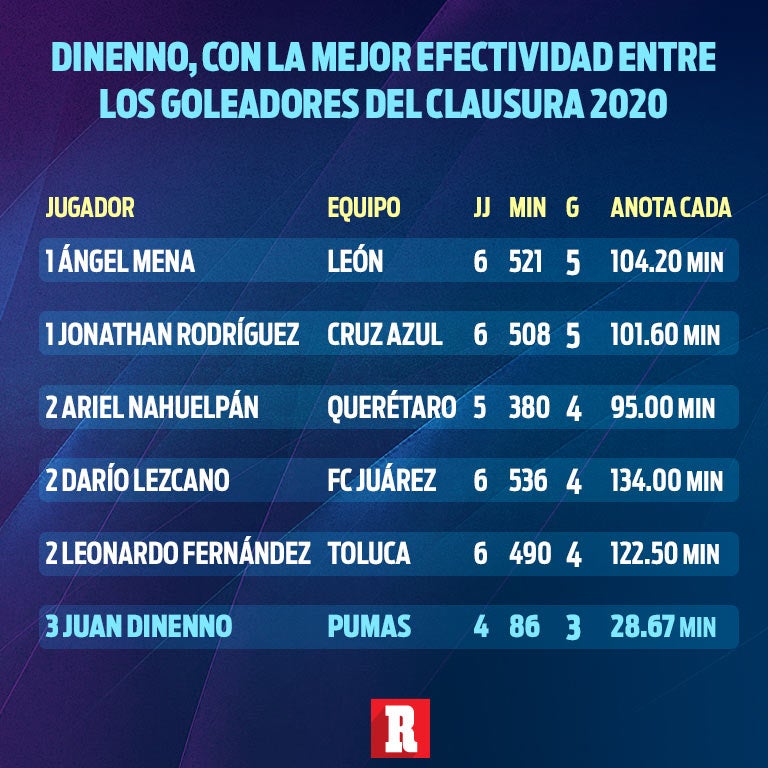 DINENNO, CON LA MEJOR EFECTIVIDAD ENTRE LOS GOLEADORES DEL CLAUSURA 2020

| JUGADOR | EQUIPO | JJ | MIN | G | ANOTA CADA |
|---|---|---|---|---|---|
| 1 ÁNGEL MENA | LEÓN | 6 | 521 | 5 | 104.20 MIN |
| 1 JONATHAN RODRÍGUEZ | CRUZ AZUL | 6 | 508 | 5 | 101.60 MIN |
| 2 ARIEL NAHUELPÁN | QUERÉTARO | 5 | 380 | 4 | 95.00 MIN |
| 2 DARÍO LEZCANO | FC JUÁREZ | 6 | 536 | 4 | 134.00 MIN |
| 2 LEONARDO FERNÁNDEZ | TOLUCA | 6 | 490 | 4 | 122.50 MIN |
| 3 JUAN DINENNO | PUMAS | 4 | 86 | 3 | 28.67 MIN |

R